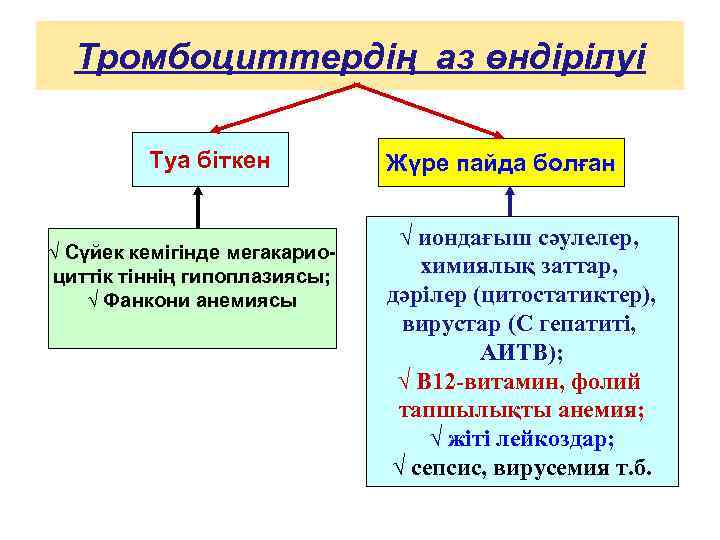 Тромбоциттердің аз өндірілуі

Туа біткен

Жүре пайда болған

√ Сүйек кемігінде мегакариоциттік тіннің гипоплазиясы;
√ Фанкони анемиясы

√ иондағыш сәулелер, химиялық заттар, дәрілер (цитостатиктер), вирустар (С гепатиті, АИТВ);
√ В12-витамин, фолий тапшылықты анемия;
√ жіті лейкоздар;
√ сепсис, вирусемия т.б.